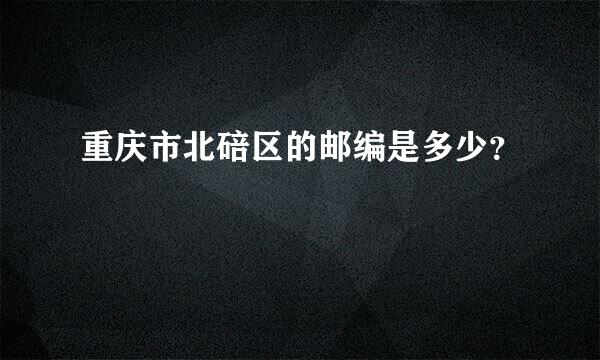 重庆市北碚区的邮编是多少?